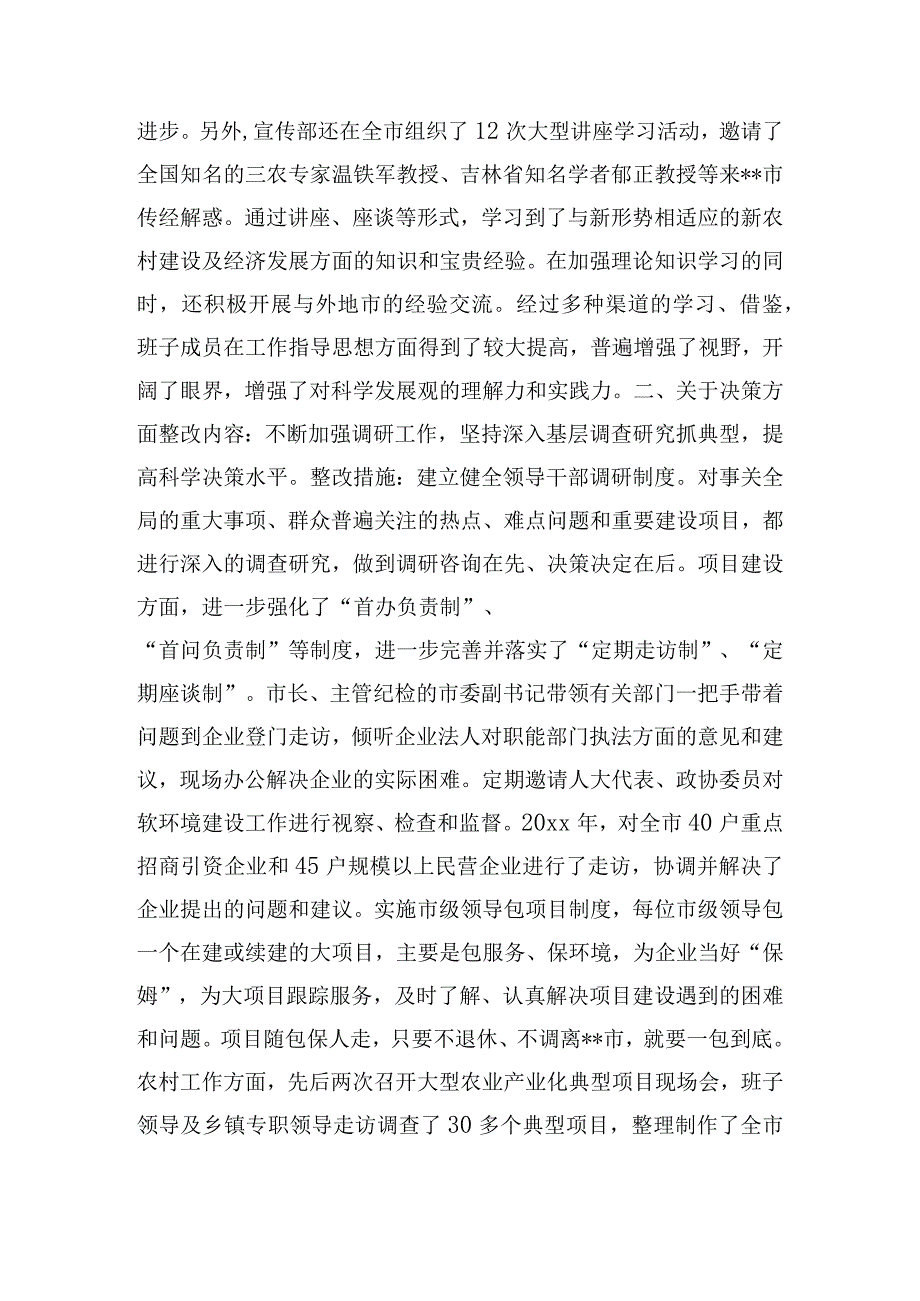 进步。另外,宣传部还在全市组织了12次大型讲座学习活动，邀请了全国知名的三农专家温铁军教授、吉林省知名学者郁正教授等来**市传经解惑。通过讲座、座谈等形式，学习到了与新形势相适应的新农村建设及经济发展方面的知识和宝贵经验。在加强理论知识学习的同时，还积极开展与外地市的经验交流。经过多种渠道的学习、借鉴，班子成员在工作指导思想方面得到了较大提高，普遍增强了视野，开阔了眼界，增强了对科学发展观的理解力和实践力。二、关于决策方面整改内容：不断加强调研工作，坚持深入基层调查研究抓典型，提高科学决策水平。整改措施：建立健全领导干部调研制度。对事关全局的重大事项、群众普遍关注的热点、难点问题和重要建设项目，都进行深入的调查研究，做到调研咨询在先、决策决定在后。项目建设方面，进一步强化了“首办负责制”、

“首问负责制”等制度，进一步完善并落实了“定期走访制”、“定期座谈制”。市长、主管纪检的市委副书记带领有关部门一把手带着问题到企业登门走访，倾听企业法人对职能部门执法方面的意见和建议，现场办公解决企业的实际困难。定期邀请人大代表、政协委员对软环境建设工作进行视察、检查和监督。20xx年，对全市40户重点招商引资企业和45户规模以上民营企业进行了走访，协调并解决了企业提出的问题和建议。实施市级领导包项目制度，每位市级领导包一个在建或续建的大项目，主要是包服务、保环境，为企业当好“保姆”，为大项目跟踪服务，及时了解、认真解决项目建设遇到的困难和问题。项目随包保人走，只要不退休、不调离**市，就要一包到底。农村工作方面，先后两次召开大型农业产业化典型项目现场会，班子领导及乡镇专职领导走访调查了30多个典型项目，整理制作了全市